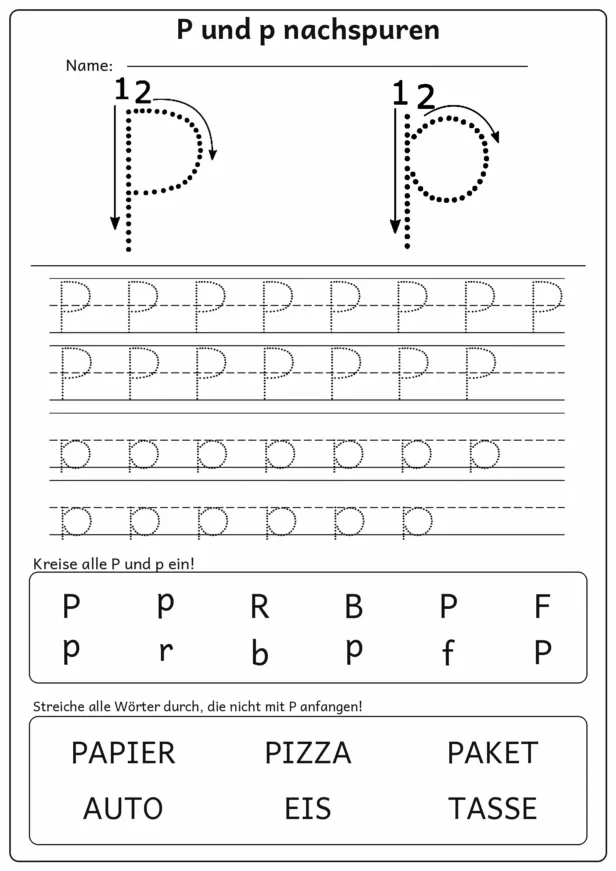 P und p nachspuren

Name:

1 2 P

1 2 p

P P P P P P P P

P P P P P P P

p p p p p p p

p p p p p p

Kreise alle P und p ein!

P p R B P F
p r b p f P

Streiche alle Wörter durch, die nicht mit P anfangen!

PAPIER PIZZA PAKET
AUTO EIS TASSE